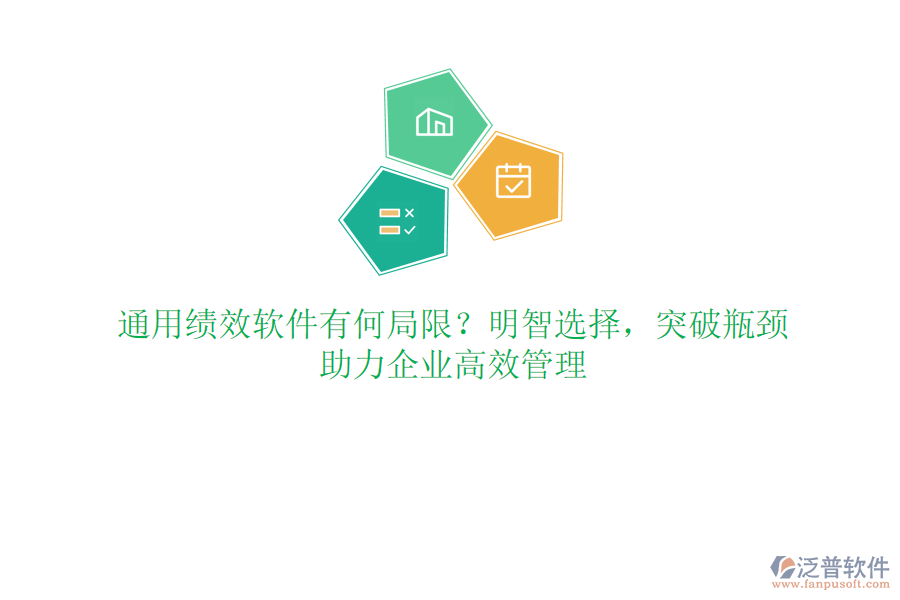 通用绩效软件有何局限？明智选择，突破瓶颈助力企业高效管理

泛普软件
www.fanpusoft.com